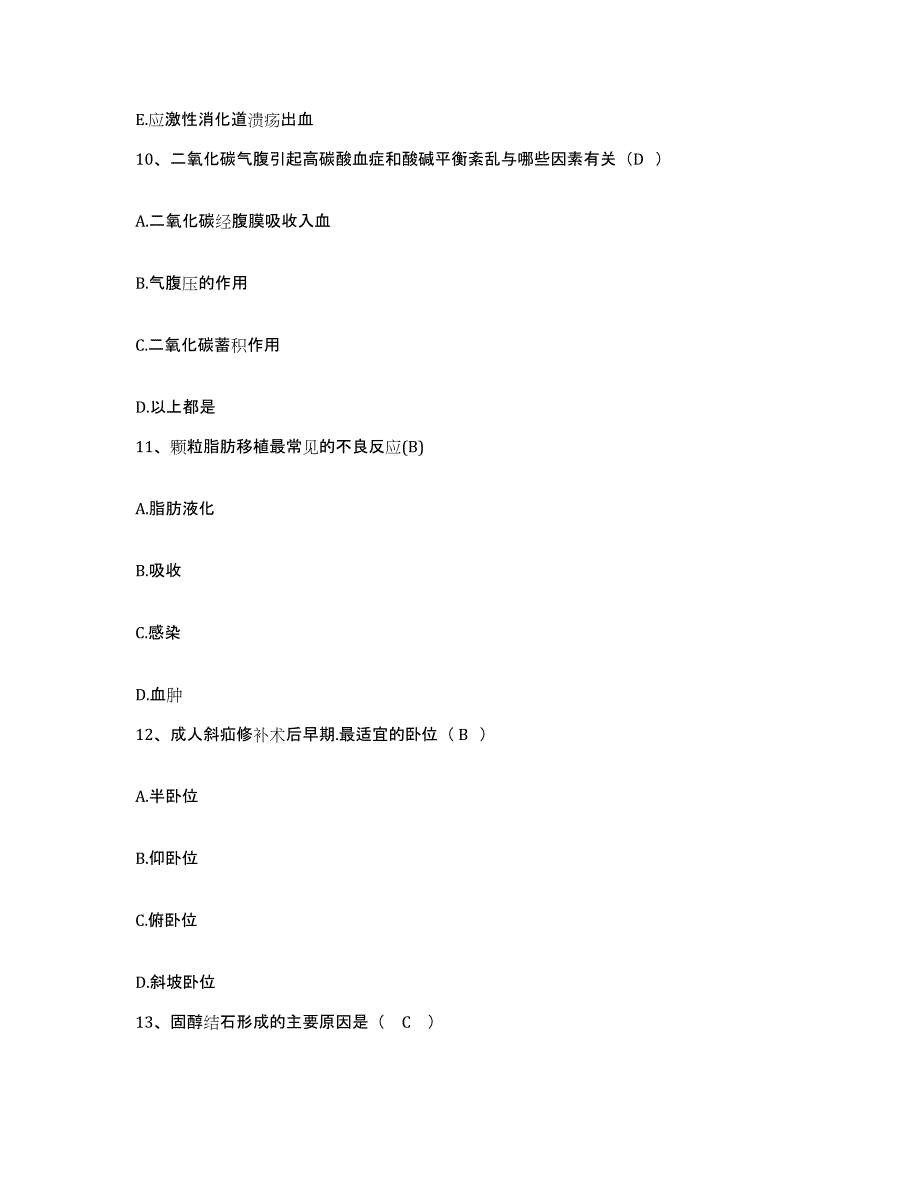 E.应激性消化道溃疡出血

10、二氧化碳气腹引起高碳酸血症和酸碱平衡紊乱与哪些因素有关（D ）

A.二氧化碳经腹膜吸收入血

B.气腹压的作用

C.二氧化碳蓄积作用

D.以上都是

11、颗粒脂肪移植最常见的不良反应(B)

A.脂肪液化

B.吸收

C.感染

D.血肿

12、成人斜疝修补术后早期.最适宜的卧位（ B ）

A.半卧位

B.仰卧位

C.俯卧位

D.斜坡卧位

13、固醇结石形成的主要原因是（ C ）